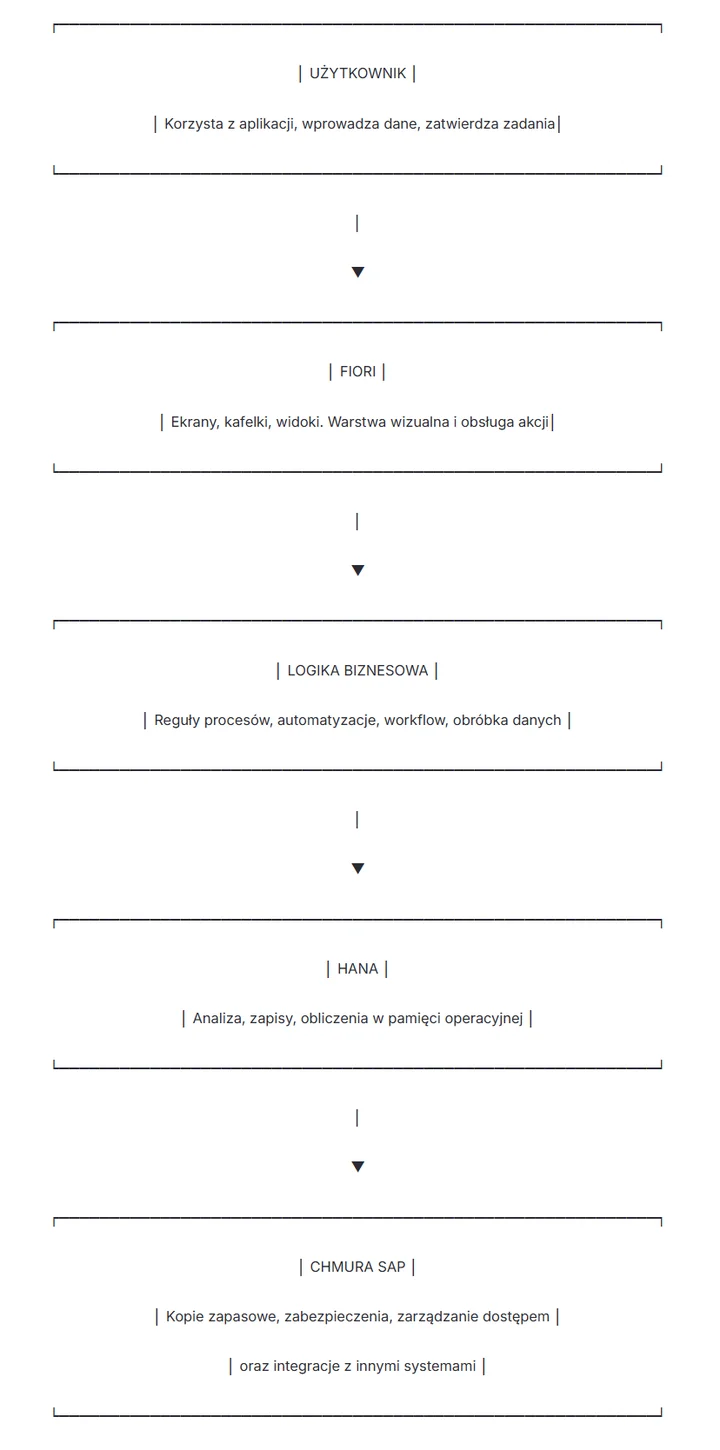 │ UŻYTKOWNIK │

│ Korzysta z aplikacji, wprowadza dane, zatwierdza zadania│

│

▼

│ FIORI │

│ Ekrany, kafelki, widoki. Warstwa wizualna i obsługa akcji│

│

▼

│ LOGIKA BIZNESOWA │

│ Reguły procesów, automatyzacje, workflow, obróbka danych │

│

▼

│ HANA │

│ Analiza, zapisy, obliczenia w pamięci operacyjnej │

│

▼

│ CHMURA SAP │

│ Kopie zapasowe, zabezpieczenia, zarządzanie dostępem │

│ oraz integracje z innymi systemami │